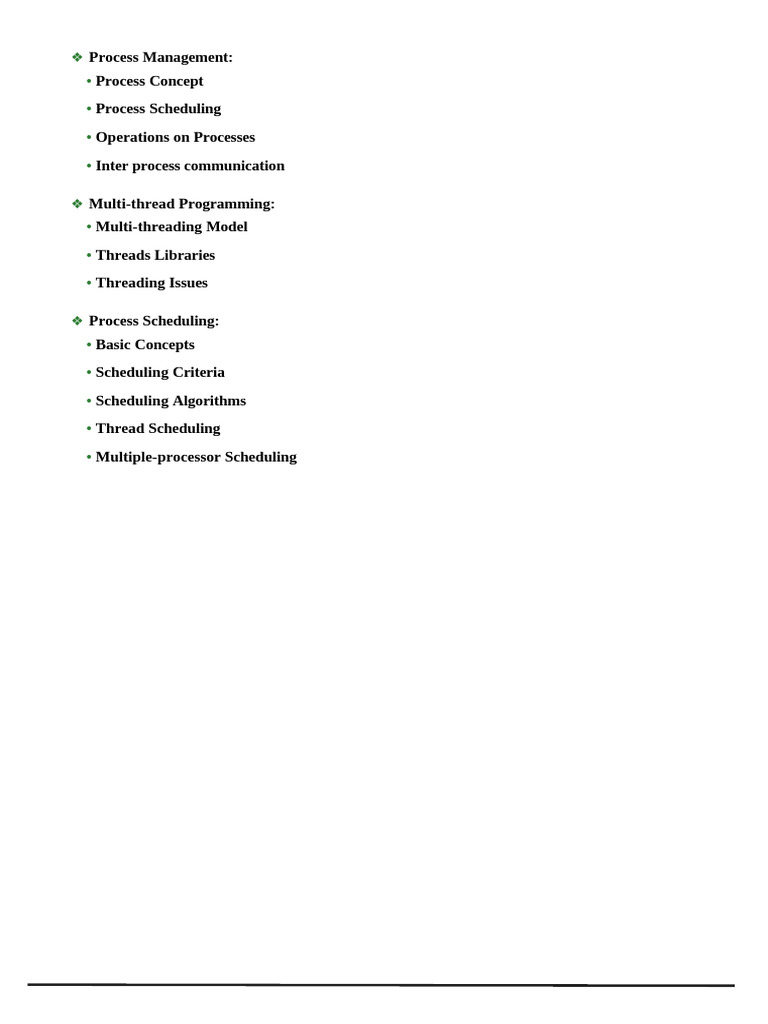 ❖ Process Management:
• Process Concept
• Process Scheduling
• Operations on Processes
• Inter process communication

❖ Multi-thread Programming:
• Multi-threading Model
• Threads Libraries
• Threading Issues

❖ Process Scheduling:
• Basic Concepts
• Scheduling Criteria
• Scheduling Algorithms
• Thread Scheduling
• Multiple-processor Scheduling